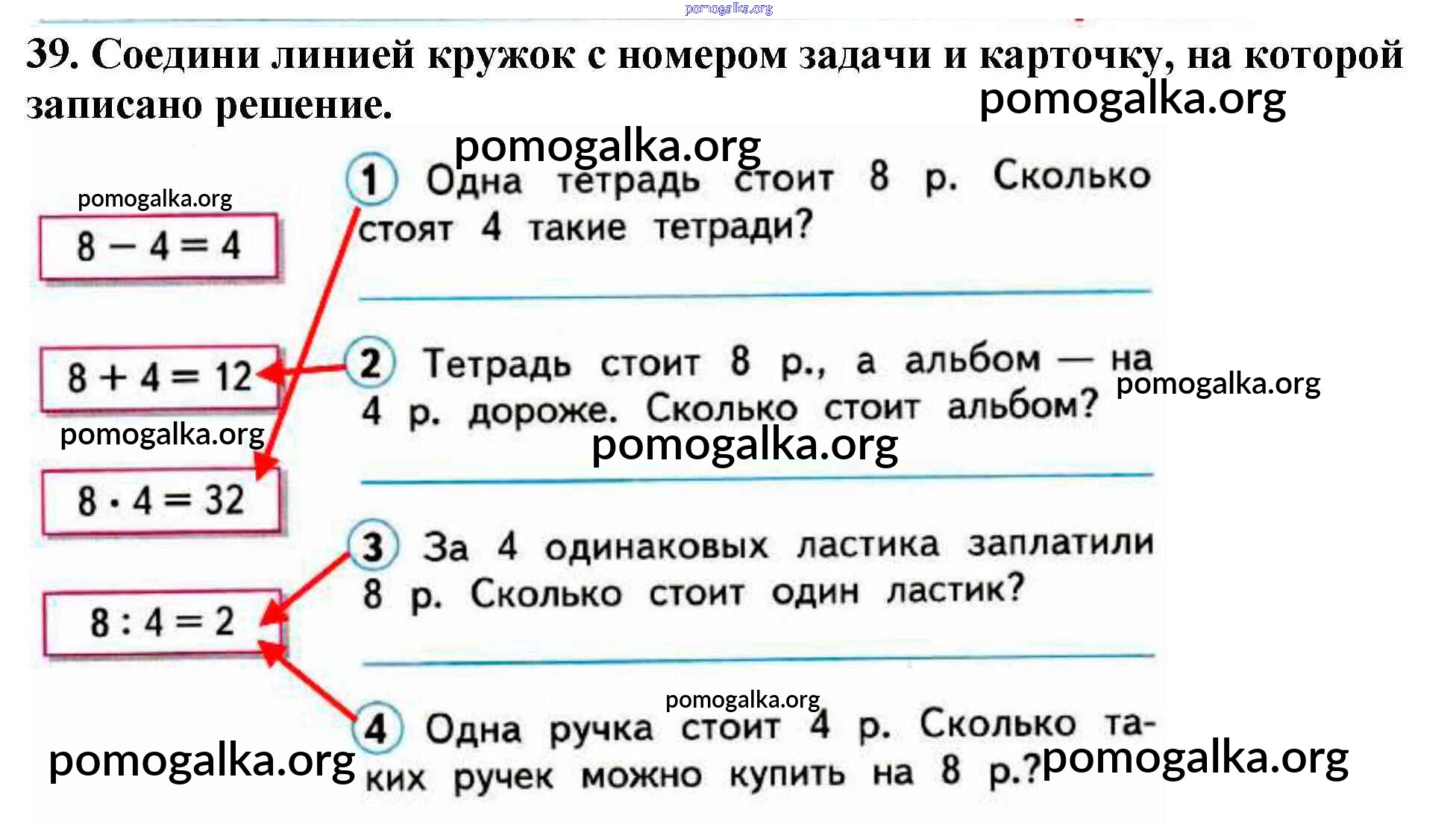 39. Соедини линией кружок с номером задачи и карточку, на которой записано решение.

$8 - 4 = 4$

$8 + 4 = 12$

$8 \cdot 4 = 32$

$8 : 4 = 2$

1 Одна тетрадь стоит 8 р. Сколько стоят 4 такие тетради?

____

2 Тетрадь стоит 8 р., а альбом — на 4 р. дороже. Сколько стоит альбом?

____

3 За 4 одинаковых ластика заплатили 8 р. Сколько стоит один ластик?

____

4 Одна ручка стоит 4 р. Сколько таких ручек можно купить на 8 р.?

pomogalka.org